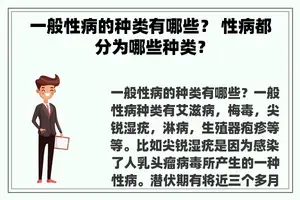 一般性病的种类有哪些？ 性病都分为哪些种类？

一般性病的种类有哪些？一般性病种类有艾滋病，梅毒，尖锐湿疣，淋病，生殖器疱疹等等。比如尖锐湿疣是因为感染了人乳头瘤病毒所产生的一种性病。潜伏期有将近三个多月